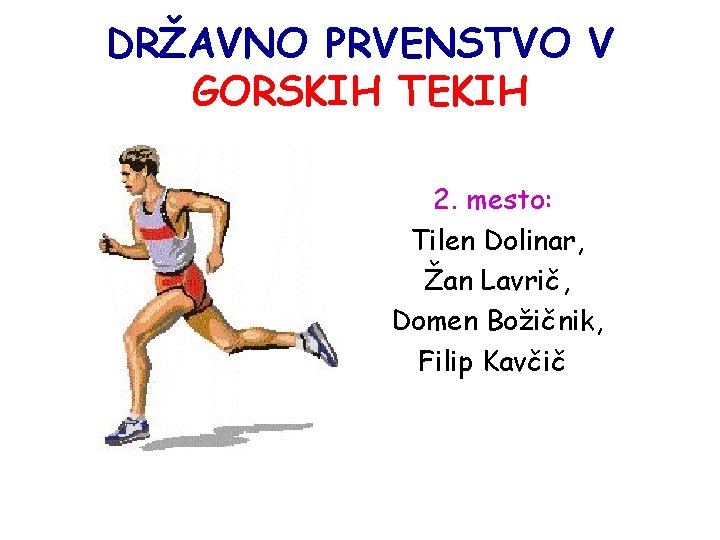 DRŽAVNO PRVENSTVO V GORSKIH TEKIH

2. mesto:
Tilen Dolinar,
Žan Lavrič,
Domen Božičnik,
Filip Kavčič